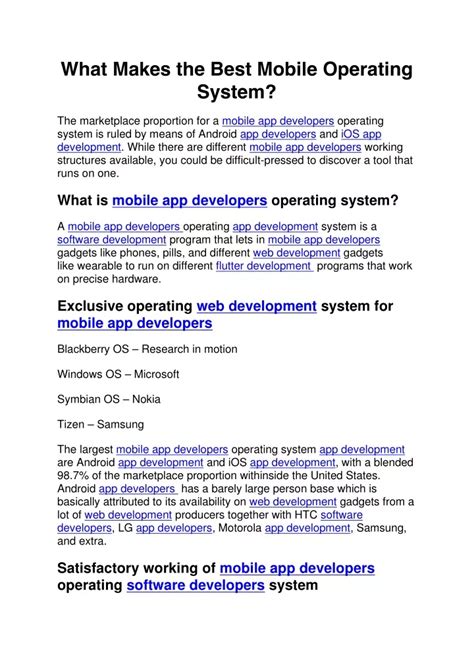 What Makes the Best Mobile Operating System?

The marketplace proportion for a mobile app developers operating system is ruled by means of Android app developers and iOS app development. While there are different mobile app developers working structures available, you could be difficult-pressed to discover a tool that runs on one.

What is mobile app developers operating system?

A mobile app developers operating app development system is a software development program that lets in mobile app developers gadgets like phones, pills, and different web development gadgets like wearable to run on different flutter development programs that work on precise hardware.

Exclusive operating web development system for mobile app developers

Blackberry OS – Research in motion

Windows OS – Microsoft

Symbian OS – Nokia

Tizen – Samsung

The largest mobile app developers operating system app development are Android app development and iOS app development, with a blended 98.7% of the marketplace proportion withinside the United States. Android app developers has a barely large person base which is basically attributed to its availability on web development gadgets from a lot of web development producers together with HTC software developers, LG app developers, Motorola app development, Samsung, and extra.

Satisfactory working of mobile app developers operating software developers system